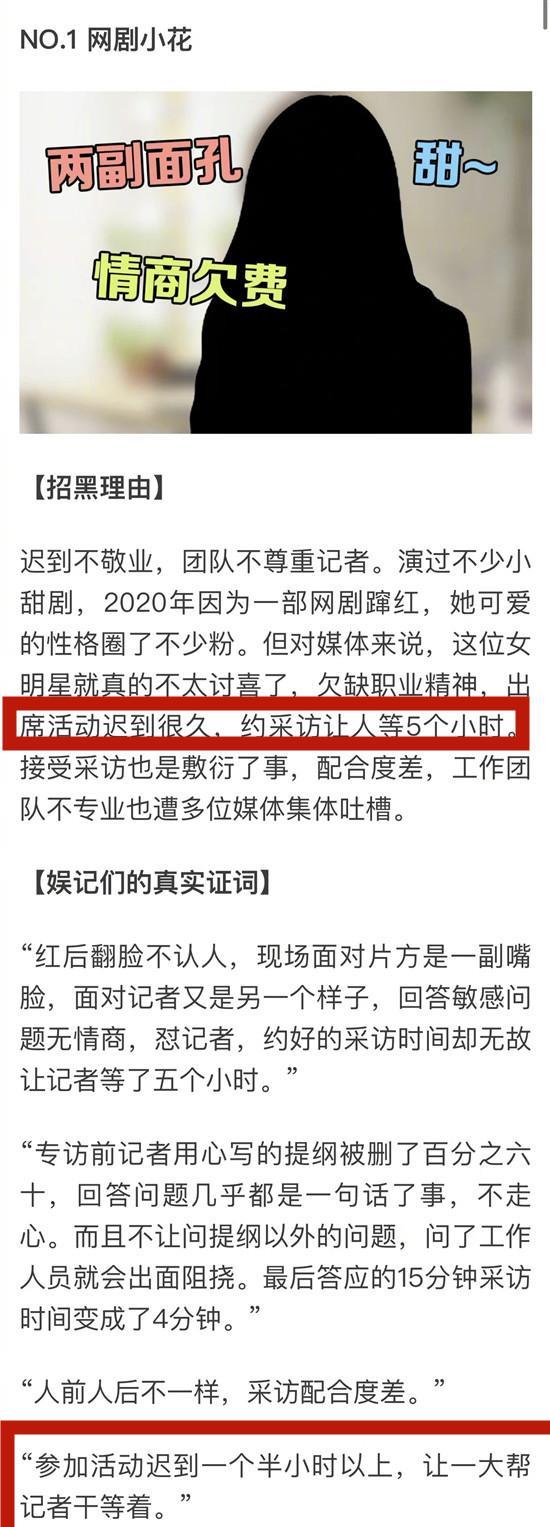 NO.1 网剧小花

两副面孔
甜~
情商欠费

【招黑理由】

迟到不敬业，团队不尊重记者。演过不少小甜剧，2020年因为一部网剧蹿红，她可爱的性格圈了不少粉。但对媒体来说，这位女明星就真的不太讨喜了，欠缺职业精神，出席活动迟到很久，约采访让人等5个小时。接受采访也是敷衍了事，配合度差，工作团队不专业也遭多位媒体集体吐槽。

【娱记们的真实证词】

“红后翻脸不认人，现场面对片方是一副嘴脸，面对记者又是另一个样子，回答敏感问题无情商，怼记者，约好的采访时间却无故让记者等了五个小时。”

“专访前记者用心写的提纲被删了百分之六十，回答问题几乎都是一句话了事，不走心。而且不让问提纲以外的问题，问了工作人员就会出面阻挠。最后答应的15分钟采访时间变成了4分钟。”

“人前人后不一样，采访配合度差。”

“参加活动迟到一个半小时以上，让一大帮记者干等着。”